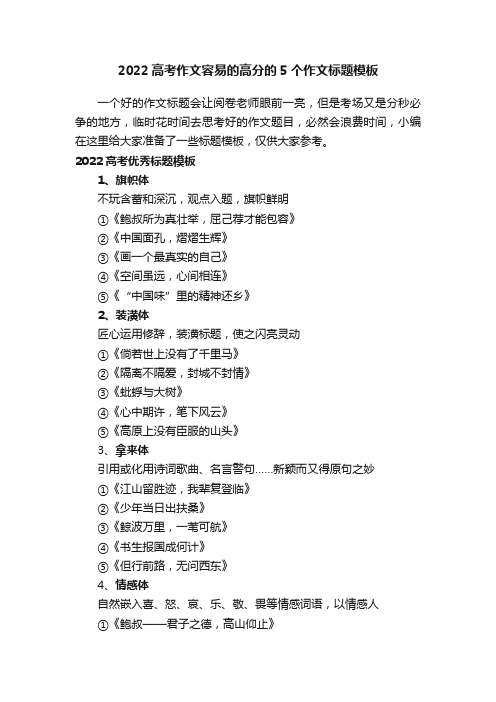 2022 高考作文容易的高分的 5 个作文标题模板

一个好的作文标题会让阅卷老师眼前一亮，但是考场又是分秒必争的地方，临时花时间去思考好的作文题目，必然会浪费时间，小编在这里给大家准备了一些标题模板，仅供大家参考。

2022 高考优秀标题模板

1、旗帜体

不玩含蓄和深沉，观点入题，旗帜鲜明

①《鲍叔所为真壮举，屈己荐才能包容》

②《中国面孔，熠熠生辉》

③《画一个最真实的自己》

④《空间虽远，心间相连》

⑤《“中国味”里的精神还乡》

2、装潢体

匠心运用修辞，装潢标题，使之闪亮灵动

①《倘若世上没有了千里马》

②《隔离不隔爱，封城不封情》

③《蚍蜉与大树》

④《心中期许，笔下风云》

⑤《高原上没有臣服的山头》

3、拿来体

引用或化用诗词歌曲、名言警句……新颖而又得原句之妙

①《江山留胜迹，我辈复登临》

②《少年当日出扶桑》

③《鲸波万里，一苇可航》

④《书生报国成何计》

⑤《但行前路，无问西东》

4、情感体

自然嵌入喜、怒、哀、乐、敬、畏等情感词语，以情感人

①《鲍叔——君子之德，高山仰止》